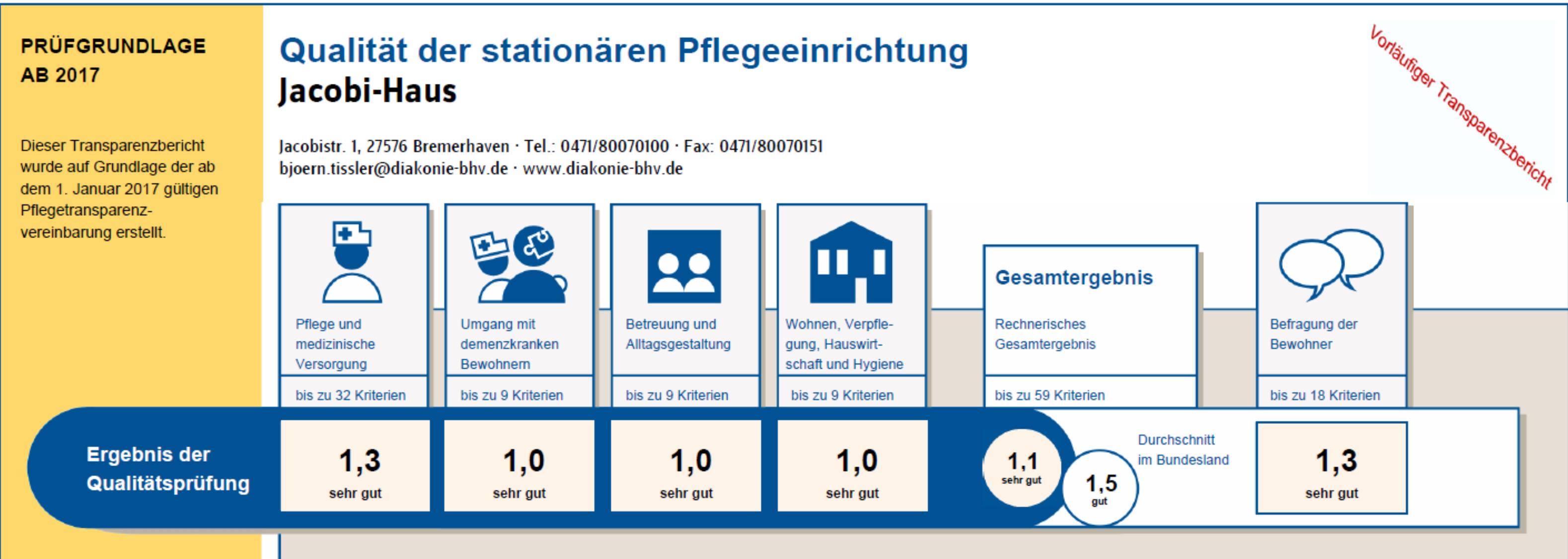 PRÜFGRUNDLAGE AB 2017

Dieser Transparenzbericht wurde auf Grundlage der ab dem 1. Januar 2017 gültigen Pflegetransparenzvereinbarung erstellt.

Qualität der stationären Pflegeeinrichtung
Jacobi-Haus

Vorläufiger Transparenzbericht

Jacobistr. 1, 27576 Bremerhaven · Tel.: 0471/80070100 · Fax: 0471/80070151
bjoern.tissler@diakonie-bhv.de · www.diakonie-bhv.de

Pflege und medizinische Versorgung
bis zu 32 Kriterien

Umgang mit demenzkranken Bewohnern
bis zu 9 Kriterien

Betreuung und Alltagsgestaltung
bis zu 9 Kriterien

Wohnen, Verpflegung, Hauswirtschaft und Hygiene
bis zu 9 Kriterien

Gesamtergebnis
Rechnerisches Gesamtergebnis
bis zu 59 Kriterien

Befragung der Bewohner
bis zu 18 Kriterien

Ergebnis der Qualitätsprüfung

1,3
sehr gut

1,0
sehr gut

1,0
sehr gut

1,0
sehr gut

1,1
sehr gut

1,5
gut

Durchschnitt im Bundesland

1,3
sehr gut